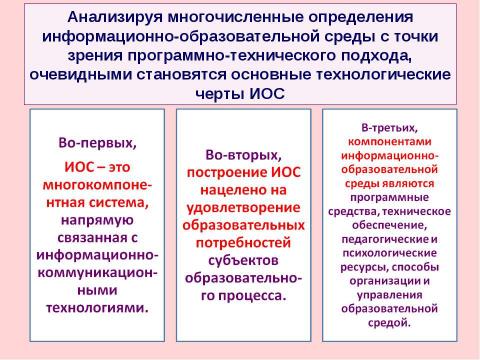 Анализируя многочисленные определения информационно-образовательной среды с точки зрения программно-технического подхода, очевидными становятся основные технологические черты ИОС

Во-первых, ИОС – это многокомпонентная система, напрямую связанная с информационно-коммуникационными технологиями.

Во-вторых, построение ИОС нацелено на удовлетворение образовательных потребностей субъектов образовательного процесса.

В-третьих, компонентами информационно-образовательной среды являются программные средства, техническое обеспечение, педагогические и психологические ресурсы, способы организации и управления образовательной средой.